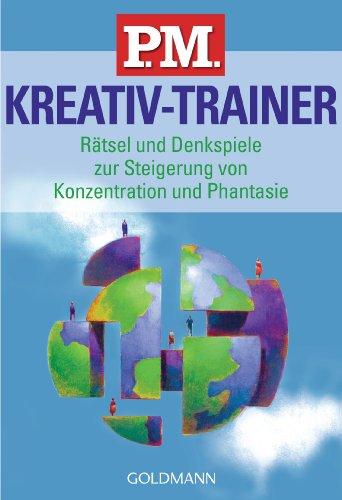 P.M.

KREATIV-TRAINER

Rätsel und Denkspiele zur Steigerung von Konzentration und Phantasie

GOLDMANN